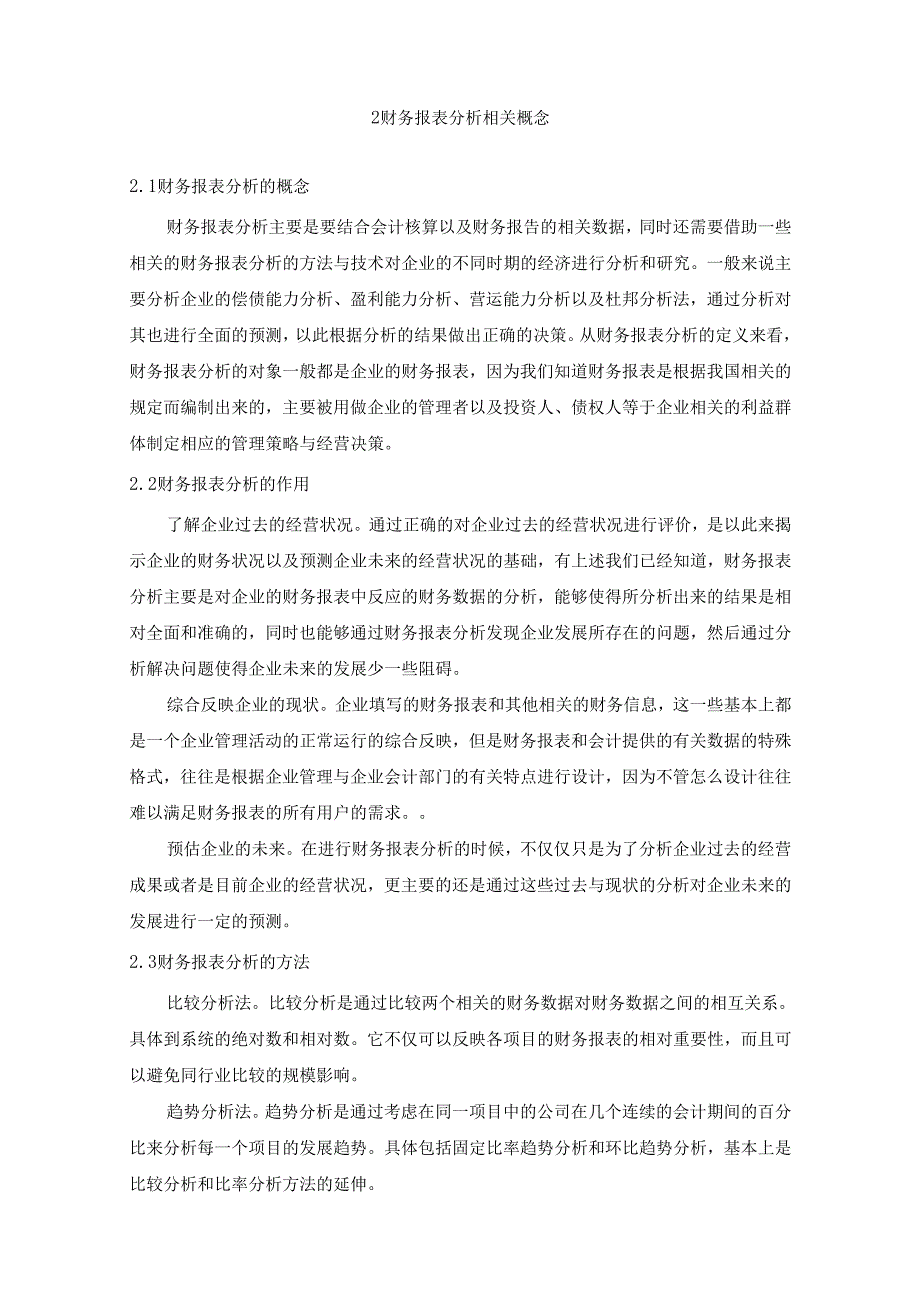 2财务报表分析相关概念

2.1财务报表分析的概念

财务报表分析主要是要结合会计核算以及财务报告的相关数据，同时还需要借助一些相关的财务报表分析的方法与技术对企业的不同时期的经济进行分析和研究。一般来说主要分析企业的偿债能力分析、盈利能力分析、营运能力分析以及杜邦分析法，通过分析对其也进行全面的预测，以此根据分析的结果做出正确的决策。从财务报表分析的定义来看，财务报表分析的对象一般都是企业的财务报表，因为我们知道财务报表是根据我国相关的规定而编制出来的，主要被用做企业的管理者以及投资人、债权人等于企业相关的利益群体制定相应的管理策略与经营决策。

2.2财务报表分析的作用

了解企业过去的经营状况。通过正确的对企业过去的经营状况进行评价，是以此来揭示企业的财务状况以及预测企业未来的经营状况的基础，有上述我们已经知道，财务报表分析主要是对企业的财务报表中反应的财务数据的分析，能够使得所分析出来的结果是相对全面和准确的，同时也能够通过财务报表分析发现企业发展所存在的问题，然后通过分析解决问题使得企业未来的发展少一些阻碍。

综合反映企业的现状。企业填写的财务报表和其他相关的财务信息，这一些基本上都是一个企业管理活动的正常运行的综合反映，但是财务报表和会计提供的有关数据的特殊格式，往往是根据企业管理与企业会计部门的有关特点进行设计，因为不管怎么设计往往难以满足财务报表的所有用户的需求。。

预估企业的未来。在进行财务报表分析的时候，不仅仅只是为了分析企业过去的经营成果或者是目前企业的经营状况，更主要的还是通过这些过去与现状的分析对企业未来的发展进行一定的预测。

2.3财务报表分析的方法

比较分析法。比较分析是通过比较两个相关的财务数据对财务数据之间的相互关系。具体到系统的绝对数和相对数。它不仅可以反映各项目的财务报表的相对重要性，而且可以避免同行业比较的规模影响。

趋势分析法。趋势分析是通过考虑在同一项目中的公司在几个连续的会计期间的百分比来分析每一个项目的发展趋势。具体包括固定比率趋势分析和环比趋势分析，基本上是比较分析和比率分析方法的延伸。